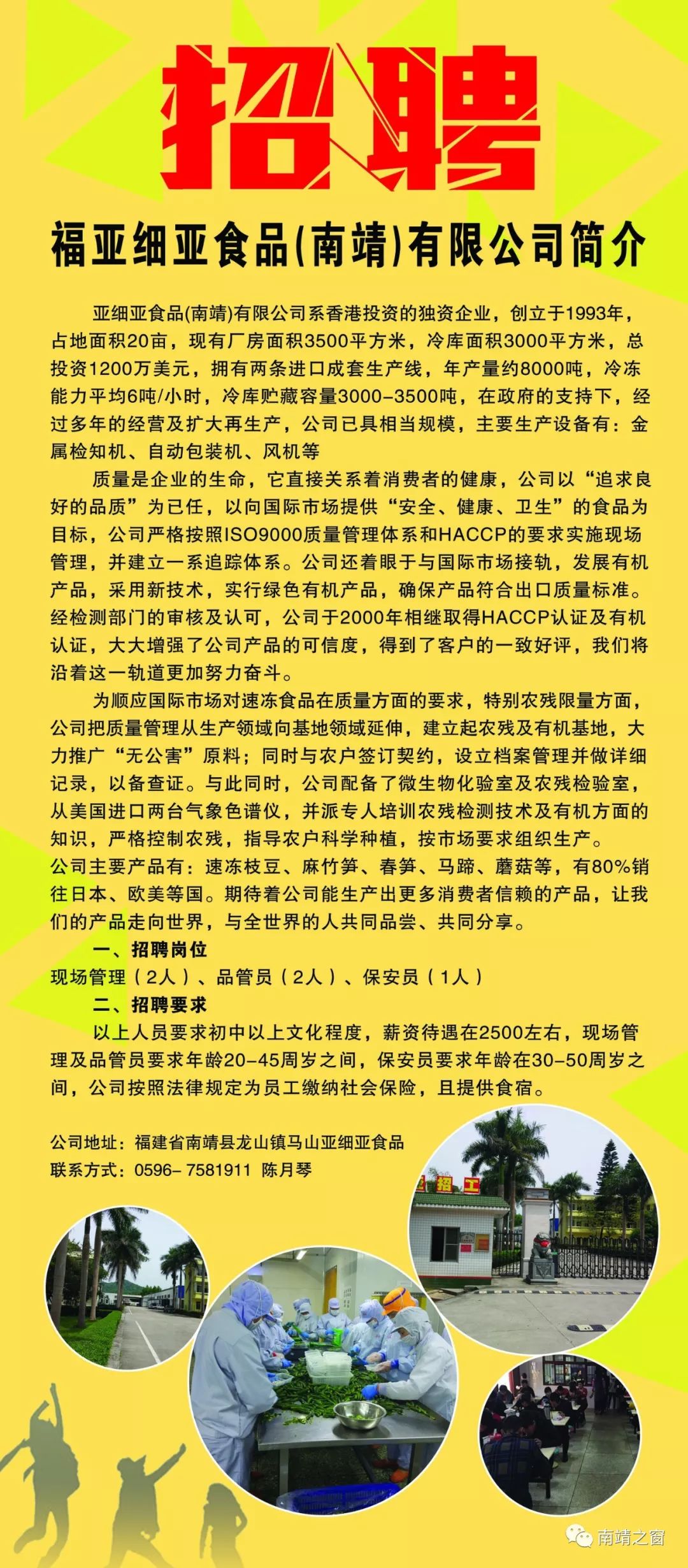 招聘

福亚细亚食品(南靖)有限公司简介

亚细亚食品(南靖)有限公司系香港投资的独资企业，创立于1993年，占地面积20亩，现有厂房面积3500平方米，冷库面积3000平方米，总投资1200万美元，拥有两条进口成套生产线，年产量约8000吨，冷冻能力平均6吨/小时，冷库贮藏容量3000-3500吨，在政府的支持下，经过多年的经营及扩大再生产，公司已具相当规模，主要生产设备有：金属检知机、自动包装机、风机等

质量是企业的生命，它直接关系着消费者的健康，公司以“追求良好的品质”为已任，以向国际市场提供“安全、健康、卫生”的食品为目标，公司严格按照ISO9000质量管理体系和HACCP的要求实施现场管理，并建立一系追踪体系。公司还着眼于与国际市场接轨，发展有机产品，采用新技术，实行绿色有机产品，确保产品符合出口质量标准。经检测部门的审核及认可，公司于2000年相继取得HACCP认证及有机认证，大大增强了公司产品的可信度，得到了客户的一致好评，我们将沿着这一轨道更加努力奋斗。

为顺应国际市场对速冻食品在质量方面的要求，特别农残限量方面，公司把质量管理从生产领域向基地领域延伸，建立起农残及有机基地，大力推广“无公害”原料；同时与农户签订契约，设立档案管理并做详细记录，以备查证。与此同时，公司配备了微生物化验室及农残检验室，从美国进口两台气象色谱仪，并派专人培训农残检测技术及有机方面的知识，严格控制农残，指导农户科学种植，按市场要求组织生产。
公司主要产品有：速冻枝豆、麻竹笋、春笋、马蹄、蘑菇等，有80%销往日本、欧美等国。期待着公司能生产出更多消费者信赖的产品，让我们的产品走向世界，与全世界的人共同品尝、共同分享。

一、招聘岗位
现场管理（2人）、品管员（2人）、保安员（1人）
二、招聘要求
以上人员要求初中以上文化程度，薪资待遇在2500左右，现场管理及品管员要求年龄20-45周岁之间，保安员要求年龄在30-50周岁之间，公司按照法律规定为员工缴纳社会保险，且提供食宿。

公司地址：福建省南靖县龙山镇马山亚细亚食品
联系方式：0596- 7581911 陈月琴

招工

南靖之窗